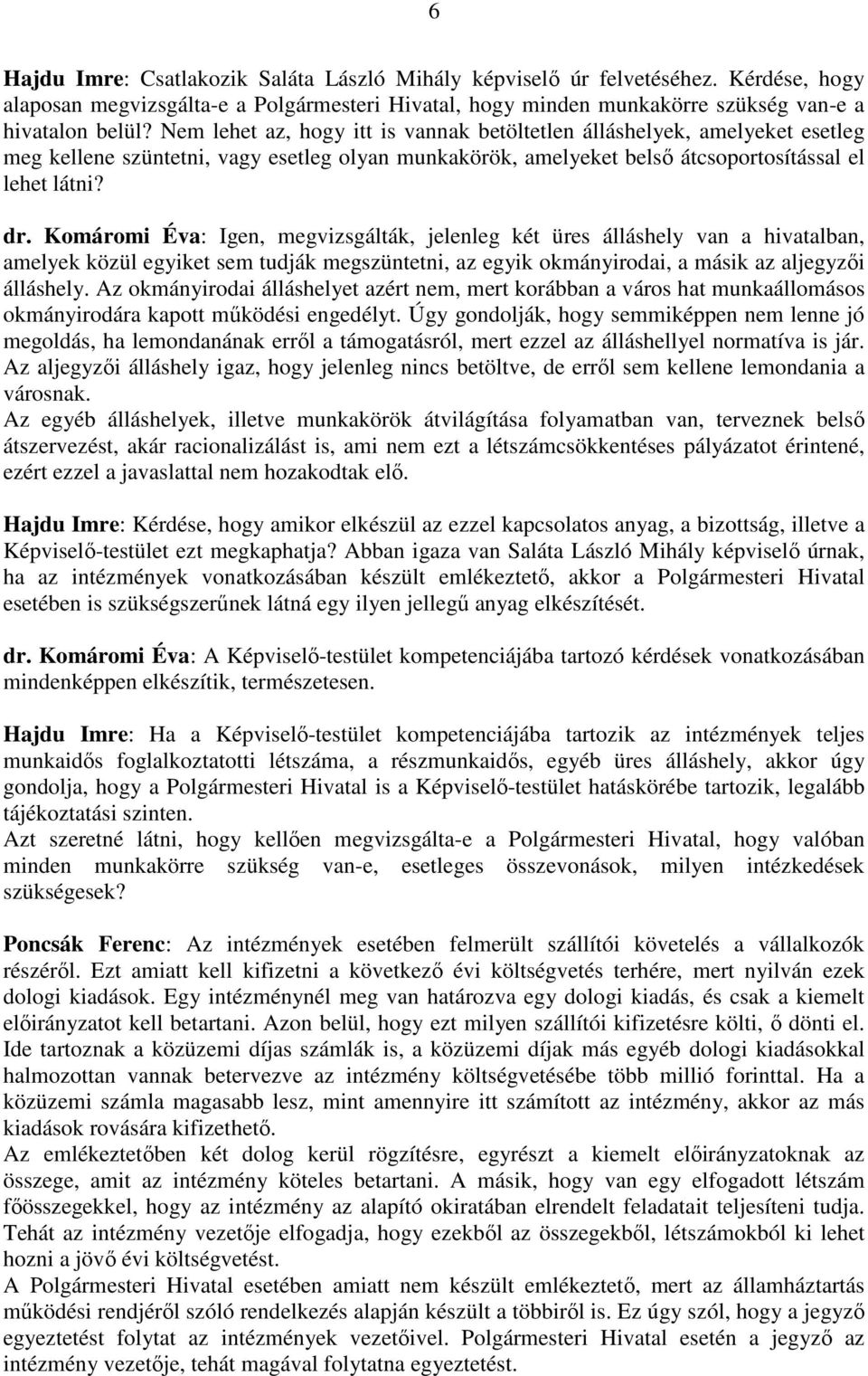 6

Hajdu Imre: Csatlakozik Saláta László Mihály képviselő úr felvetéséhez. Kérdése, hogy alaposan megvizsgálta-e a Polgármesteri Hivatal, hogy minden munkakörre szükség van-e a hivatalon belül? Nem lehet az, hogy itt is vannak betöltetlen álláshelyek, amelyeket esetleg meg kellene szüntetni, vagy esetleg olyan munkakörök, amelyeket belső átcsoportosítással el lehet látni?

dr. Komáromi Éva: Igen, megvizsgálták, jelenleg két üres álláshely van a hivatalban, amelyek közül egyiket sem tudják megszüntetni, az egyik okmányirodai, a másik az aljegyzői álláshely. Az okmányirodai álláshelyet azért nem, mert korábban a város hat munkaállomásos okmányirodára kapott működési engedélyt. Úgy gondolják, hogy semmiképpen nem lenne jó megoldás, ha lemondanának erről a támogatásról, mert ezzel az álláshellyel normatíva is jár. Az aljegyzői álláshely igaz, hogy jelenleg nincs betöltve, de erről sem kellene lemondania a városnak.
Az egyéb álláshelyek, illetve munkakörök átvilágítása folyamatban van, terveznek belső átszervezést, akár racionalizálást is, ami nem ezt a létszámcsökkentéses pályázatot érintené, ezért ezzel a javaslattal nem hozakodtak elő.

Hajdu Imre: Kérdése, hogy amikor elkészül az ezzel kapcsolatos anyag, a bizottság, illetve a Képviselő-testület ezt megkaphatja? Abban igaza van Saláta László Mihály képviselő úrnak, ha az intézmények vonatkozásában készült emlékeztető, akkor a Polgármesteri Hivatal esetében is szükségszerűnek látná egy ilyen jellegű anyag elkészítését.

dr. Komáromi Éva: A Képviselő-testület kompetenciájába tartozó kérdések vonatkozásában mindenképpen elkészítik, természetesen.

Hajdu Imre: Ha a Képviselő-testület kompetenciájába tartozik az intézmények teljes munkaidős foglalkoztatotti létszáma, a részmunkaidős, egyéb üres álláshely, akkor úgy gondolja, hogy a Polgármesteri Hivatal is a Képviselő-testület hatáskörébe tartozik, legalább tájékoztatási szinten.
Azt szeretné látni, hogy kellően megvizsgálta-e a Polgármesteri Hivatal, hogy valóban minden munkakörre szükség van-e, esetleges összevonások, milyen intézkedések szükségesek?

Poncsák Ferenc: Az intézmények esetében felmerült szállítói követelés a vállalkozók részéről. Ezt amiatt kell kifizetni a következő évi költségvetés terhére, mert nyilván ezek dologi kiadások. Egy intézménynél meg van határozva egy dologi kiadás, és csak a kiemelt előirányzatot kell betartani. Azon belül, hogy ezt milyen szállítói kifizetésre költi, ő dönti el. Ide tartoznak a közüzemi díjas számlák is, a közüzemi díjak más egyéb dologi kiadásokkal halmozottan vannak betervezve az intézmény költségvetésébe több millió forinttal. Ha a közüzemi számla magasabb lesz, mint amennyire itt számított az intézmény, akkor az más kiadások rovására kifizethető.
Az emlékeztetőben két dolog kerül rögzítésre, egyrészt a kiemelt előirányzatoknak az összege, amit az intézmény köteles betartani. A másik, hogy van egy elfogadott létszám főösszegekkel, hogy az intézmény az alapító okiratában elrendelt feladatait teljesíteni tudja. Tehát az intézmény vezetője elfogadja, hogy ezekből az összegekből, létszámokból ki lehet hozni a jövő évi költségvetést.
A Polgármesteri Hivatal esetében amiatt nem készült emlékeztető, mert az államháztartás működési rendjéről szóló rendelkezés alapján készült a többiről is. Ez úgy szól, hogy a jegyző egyeztetést folytat az intézmények vezetőivel. Polgármesteri Hivatal esetén a jegyző az intézmény vezetője, tehát magával folytatna egyeztetést.